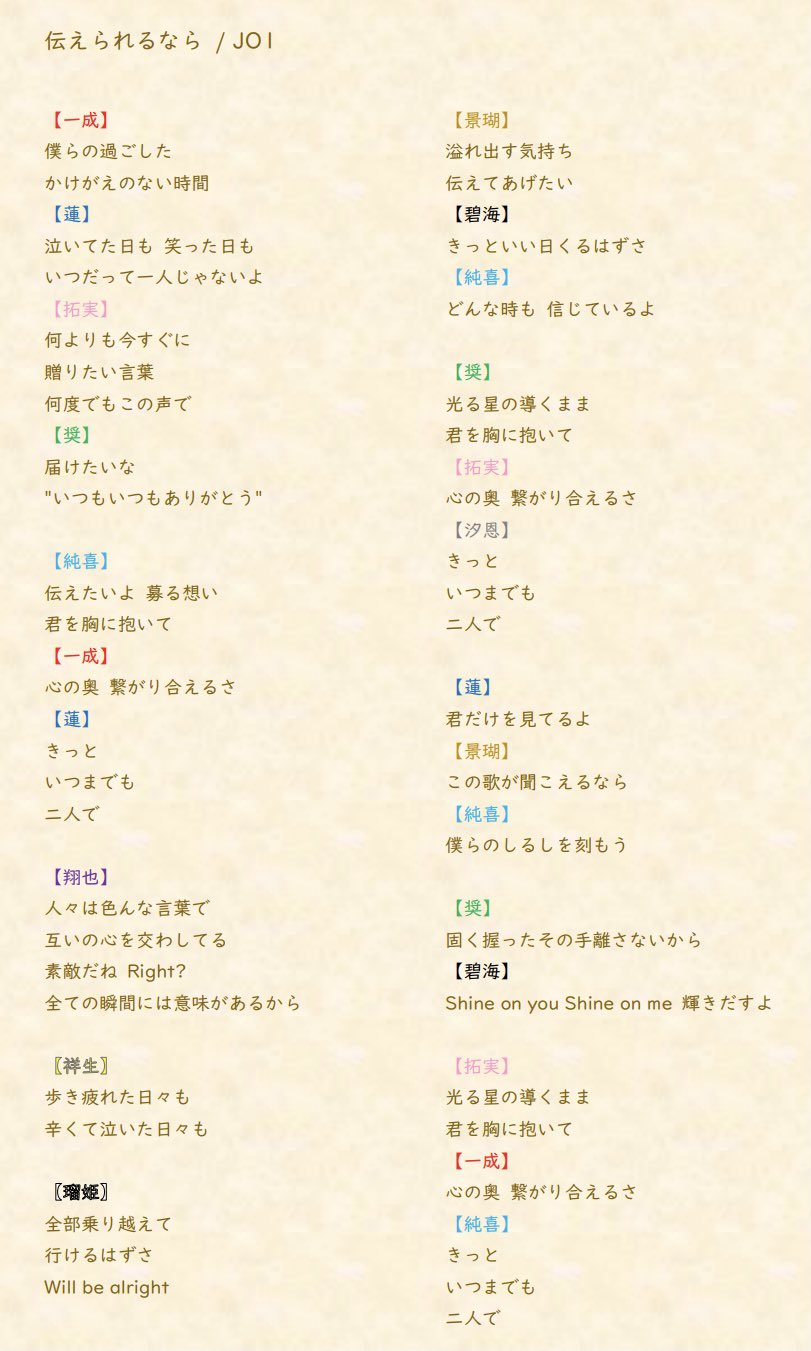 伝えられるなら / JO1

【一成】
僕らの過ごした
かけがえのない時間
【蓮】
泣いてた日も 笑った日も
いつだって一人じゃないよ
【拓実】
何よりも今すぐに
贈りたい言葉
何度でもこの声で
【奨】
届けたいな
"いつもいつもありがとう"

【純喜】
伝えたいよ 募る想い
君を胸に抱いて
【一成】
心の奥 繋がり合えるさ
【蓮】
きっと
いつまでも
二人で

【翔也】
人々は色んな言葉で
互いの心を交わしてる
素敵だね Right?
全ての瞬間には意味があるから

〖祥生〗
歩き疲れた日々も
辛くて泣いた日々も

〖瑠姫〗
全部乗り越えて
行けるはずさ
Will be alright

【景瑚】
溢れ出す気持ち
伝えてあげたい
【碧海】
きっといい日くるはずさ
【純喜】
どんな時も 信じているよ

【奨】
光る星の導くまま
君を胸に抱いて
【拓実】
心の奥 繋がり合えるさ
【汐恩】
きっと
いつまでも
二人で

【蓮】
君だけを見てるよ
【景瑚】
この歌が聞こえるなら
【純喜】
僕らのしるしを刻もう

【奨】
固く握ったその手離さないから
【碧海】
Shine on you Shine on me 輝きだすよ

【拓実】
光る星の導くまま
君を胸に抱いて
【一成】
心の奥 繋がり合えるさ
【純喜】
きっと
いつまでも
二人で